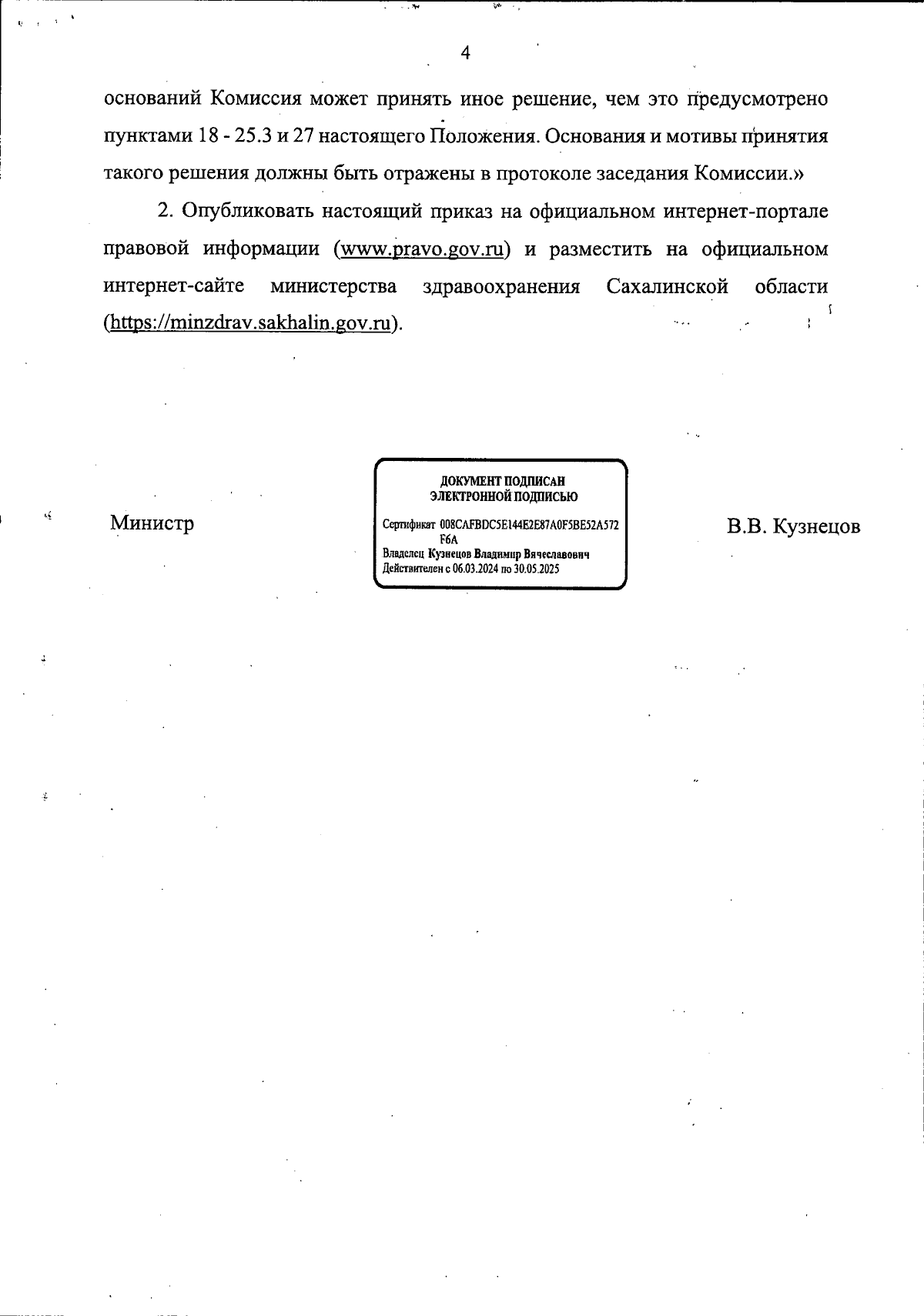 4

оснований Комиссия может принять иное решение, чем это предусмотрено пунктами 18 - 25.3 и 27 настоящего Положения. Основания и мотивы принятия такого решения должны быть отражены в протоколе заседания Комиссии.»

2. Опубликовать настоящий приказ на официальном интернет-портале правовой информации (www.pravo.gov.ru) и разместить на официальном интернет-сайте министерства здравоохранения Сахалинской области (https://minzdrav.sakhalin.gov.ru).

Министр

ДОКУМЕНТ ПОДПИСАН
ЭЛЕКТРОННОЙ ПОДПИСЬЮ

Сертификат 008CAFBDC5E144E2E87A0F5BE52A572F6A
Владелец Кузнецов Владимир Вячеславович
Действителен с 06.03.2024 по 30.05.2025

В.В. Кузнецов